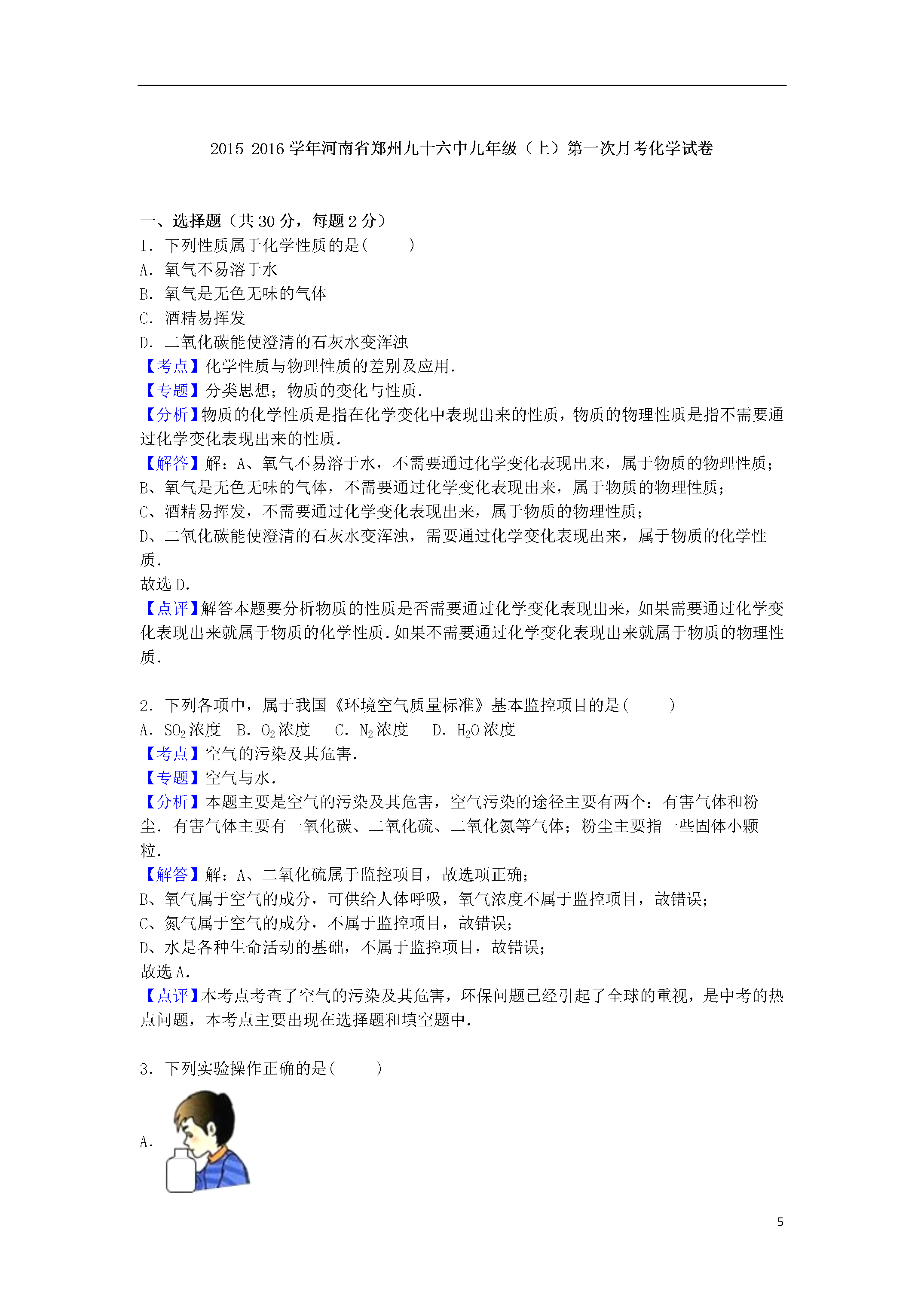 2015-2016 学年河南省郑州九十六中九年级（上）第一次月考化学试卷

一、选择题（共 30 分，每题 2 分）
1．下列性质属于化学性质的是(　　)
A．氧气不易溶于水
B．氧气是无色无味的气体
C．酒精易挥发
D．二氧化碳能使澄清的石灰水变浑浊
【考点】化学性质与物理性质的差别及应用．
【专题】分类思想；物质的变化与性质．
【分析】物质的化学性质是指在化学变化中表现出来的性质，物质的物理性质是指不需要通过化学变化表现出来的性质．
【解答】解：A、氧气不易溶于水，不需要通过化学变化表现出来，属于物质的物理性质；
B、氧气是无色无味的气体，不需要通过化学变化表现出来，属于物质的物理性质；
C、酒精易挥发，不需要通过化学变化表现出来，属于物质的物理性质；
D、二氧化碳能使澄清的石灰水变浑浊，需要通过化学变化表现出来，属于物质的化学性质．
故选 D．
【点评】解答本题要分析物质的性质是否需要通过化学变化表现出来，如果需要通过化学变化表现出来就属于物质的化学性质．如果不需要通过化学变化表现出来就属于物质的物理性质．

2．下列各项中，属于我国《环境空气质量标准》基本监控项目的是(　　)
A．$SO_2$ 浓度　B．$O_2$ 浓度　C．$N_2$ 浓度　D．$H_2O$ 浓度
【考点】空气的污染及其危害．
【专题】空气与水．
【分析】本题主要是空气的污染及其危害，空气污染的途径主要有两个：有害气体和粉尘．有害气体主要有一氧化碳、二氧化硫、二氧化氮等气体；粉尘主要指一些固体小颗粒．
【解答】解：A、二氧化硫属于监控项目，故选项正确；
B、氧气属于空气的成分，可供给人体呼吸，氧气浓度不属于监控项目，故错误；
C、氮气属于空气的成分，不属于监控项目，故错误；
D、水是各种生命活动的基础，不属于监控项目，故错误；
故选 A．
【点评】本考点考查了空气的污染及其危害，环保问题已经引起了全球的重视，是中考的热点问题，本考点主要出现在选择题和填空题中．

3．下列实验操作正确的是(　　)

A．

5